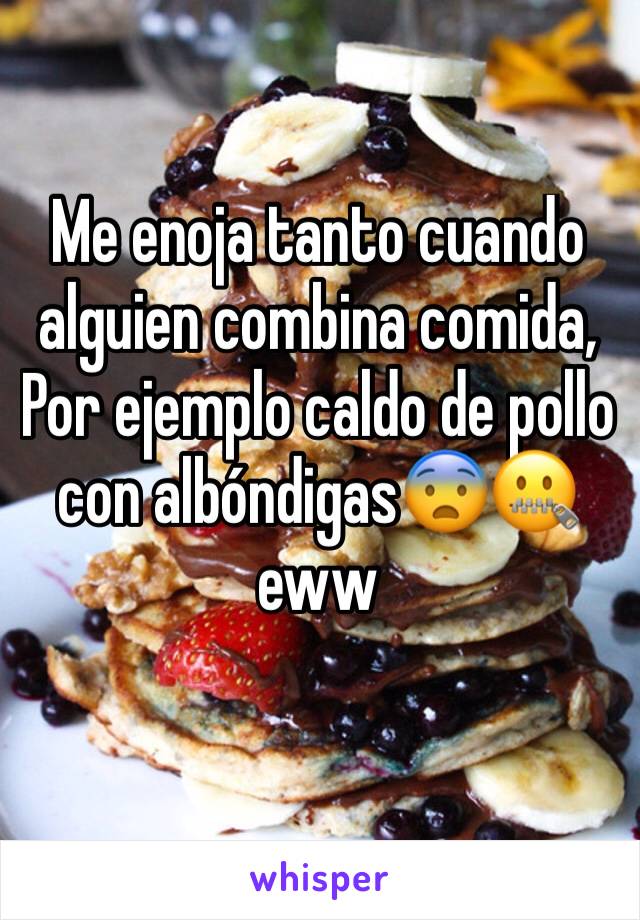 Me enoja tanto cuando alguien combina comida, Por ejemplo caldo de pollo con albóndigas😨🤐 eww

whisper